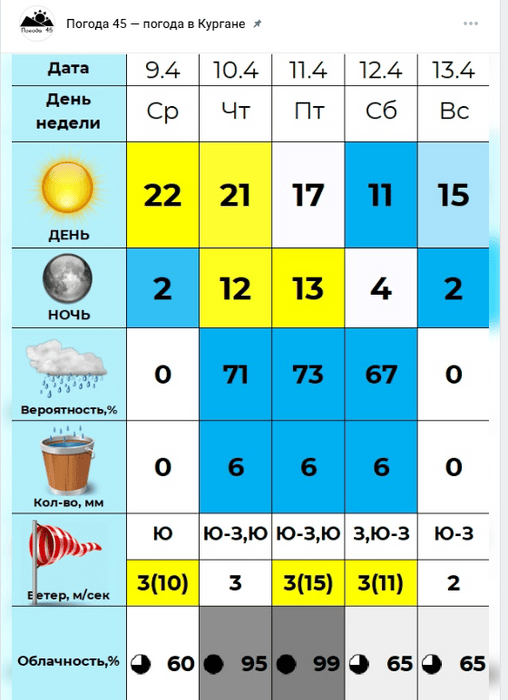 Погода 45

Погода 45 — погода в Кургане

| Дата | 9.4 | 10.4 | 11.4 | 12.4 | 13.4 |
|---|---|---|---|---|---|
| День недели | Ср | Чт | Пт | Сб | Вс |
| ДЕНЬ | 22 | 21 | 17 | 11 | 15 |
| НОЧЬ | 2 | 12 | 13 | 4 | 2 |
| Вероятность,% | 0 | 71 | 73 | 67 | 0 |
| Кол-во, мм | 0 | 6 | 6 | 6 | 0 |
| Ветер, м/сек | Ю | Ю-З,Ю | Ю-З,Ю | З,Ю-З | Ю-З |
| | 3(10) | 3 | 3(15) | 3(11) | 2 |
| Облачность,% | 60 | 95 | 99 | 65 | 65 |